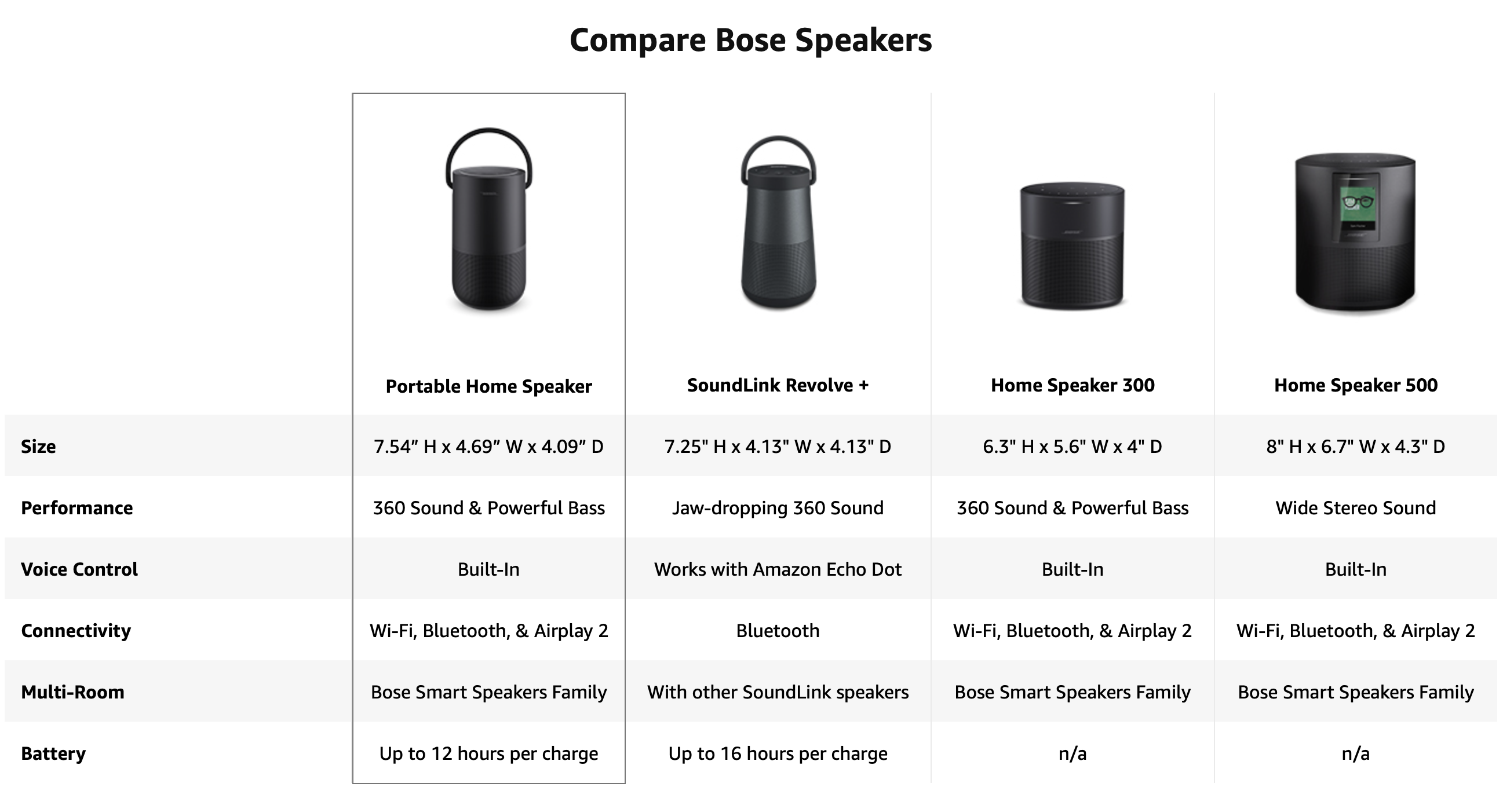 Compare Bose Speakers

|  | Portable Home Speaker | SoundLink Revolve + | Home Speaker 300 | Home Speaker 500 |
|---|---|---|---|---|
| Size | 7.54" H x 4.69" W x 4.09" D | 7.25" H x 4.13" W x 4.13" D | 6.3" H x 5.6" W x 4" D | 8" H x 6.7" W x 4.3" D |
| Performance | 360 Sound & Powerful Bass | Jaw-dropping 360 Sound | 360 Sound & Powerful Bass | Wide Stereo Sound |
| Voice Control | Built-In | Works with Amazon Echo Dot | Built-In | Built-In |
| Connectivity | Wi-Fi, Bluetooth, & Airplay 2 | Bluetooth | Wi-Fi, Bluetooth, & Airplay 2 | Wi-Fi, Bluetooth, & Airplay 2 |
| Multi-Room | Bose Smart Speakers Family | With other SoundLink speakers | Bose Smart Speakers Family | Bose Smart Speakers Family |
| Battery | Up to 12 hours per charge | Up to 16 hours per charge | n/a | n/a |